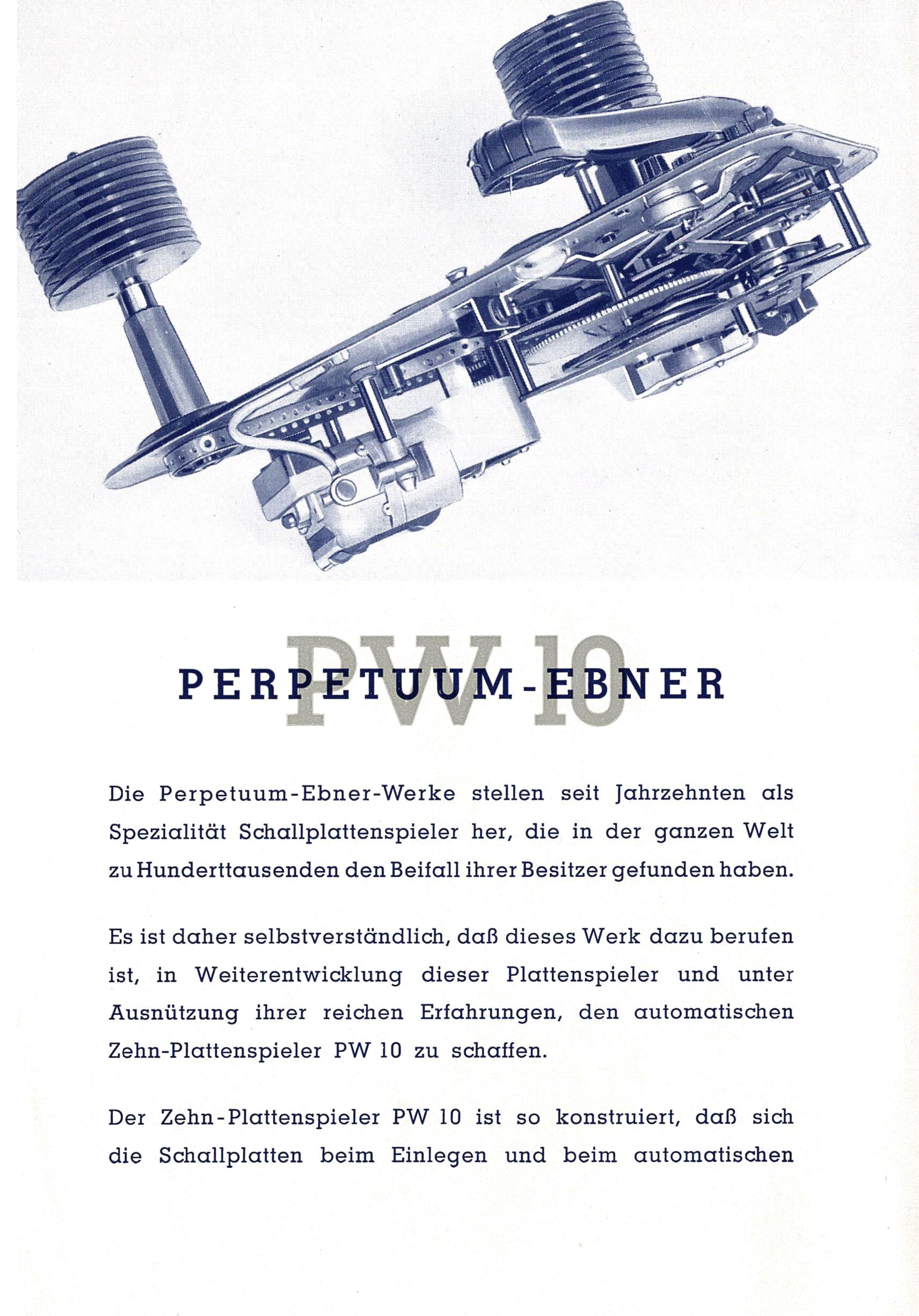 PW 10
PERPETUUM-EBNER

Die Perpetuum-Ebner-Werke stellen seit Jahrzehnten als Spezialität Schallplattenspieler her, die in der ganzen Welt zu Hunderttausenden den Beifall ihrer Besitzer gefunden haben.

Es ist daher selbstverständlich, daß dieses Werk dazu berufen ist, in Weiterentwicklung dieser Plattenspieler und unter Ausnützung ihrer reichen Erfahrungen, den automatischen Zehn-Plattenspieler PW 10 zu schaffen.

Der Zehn-Plattenspieler PW 10 ist so konstruiert, daß sich die Schallplatten beim Einlegen und beim automatischen